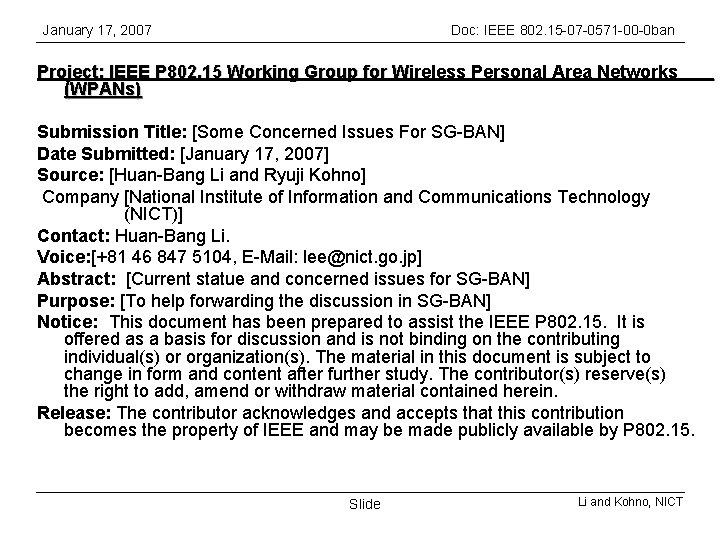 January 17, 2007

Doc: IEEE 802.15-07-0571-00-0ban

Project: IEEE P802.15 Working Group for Wireless Personal Area Networks (WPANs)

Submission Title: [Some Concerned Issues For SG-BAN]
Date Submitted: [January 17, 2007]
Source: [Huan-Bang Li and Ryuji Kohno]
Company [National Institute of Information and Communications Technology (NICT)]
Contact: Huan-Bang Li.
Voice:[+81 46 847 5104, E-Mail: lee@nict.go.jp]
Abstract: [Current statue and concerned issues for SG-BAN]
Purpose: [To help forwarding the discussion in SG-BAN]
Notice: This document has been prepared to assist the IEEE P802.15. It is offered as a basis for discussion and is not binding on the contributing individual(s) or organization(s). The material in this document is subject to change in form and content after further study. The contributor(s) reserve(s) the right to add, amend or withdraw material contained herein.
Release: The contributor acknowledges and accepts that this contribution becomes the property of IEEE and may be made publicly available by P802.15.

Slide

Li and Kohno, NICT